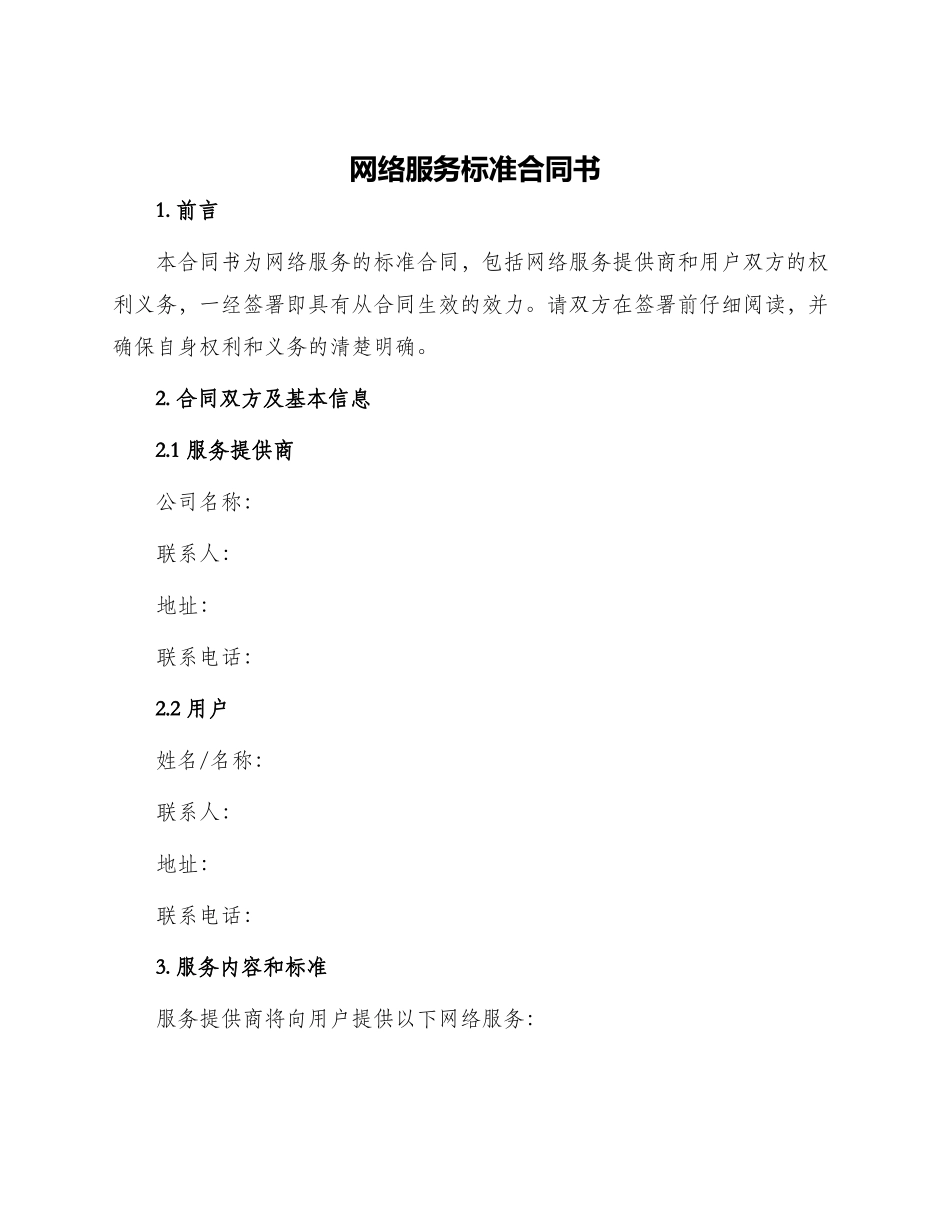 网络服务标准合同书

1. 前言

本合同书为网络服务的标准合同，包括网络服务提供商和用户双方的权利义务，一经签署即具有从合同生效的效力。请双方在签署前仔细阅读，并确保自身权利和义务的清楚明确。

2. 合同双方及基本信息

2.1 服务提供商

公司名称：

联系人：

地址：

联系电话：

2.2 用户

姓名/名称：

联系人：

地址：

联系电话：

3. 服务内容和标准

服务提供商将向用户提供以下网络服务：